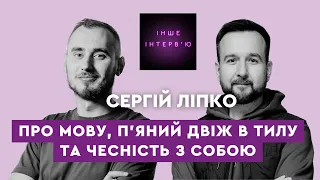 ІНШЕ ІНТЕРВ'Ю

СЕРГІЙ ЛІПКО

ПРО МОВУ, П'ЯНИЙ ДВІЖ В ТИЛУ ТА ЧЕСНІСТЬ З СОБОЮ